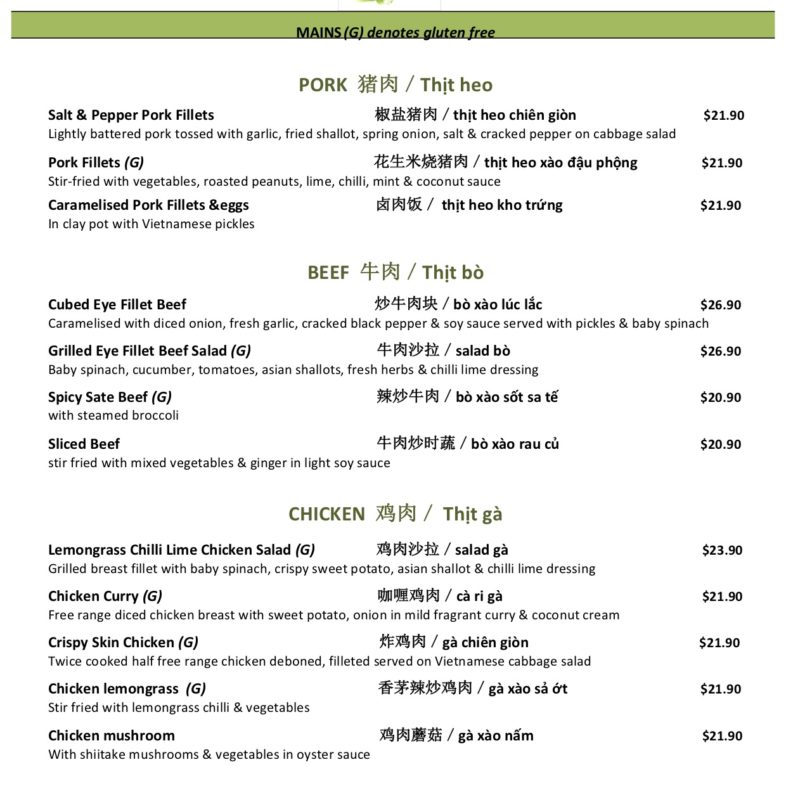 MAINS (G) denotes gluten free

PORK 猪肉 / Thịt heo

Salt & Pepper Pork Fillets 椒盐猪肉 / thịt heo chiên giòn $21.90
Lightly battered pork tossed with garlic, fried shallot, spring onion, salt & cracked pepper on cabbage salad

Pork Fillets (G) 花生米烧猪肉 / thịt heo xào đậu phộng $21.90
Stir-fried with vegetables, roasted peanuts, lime, chilli, mint & coconut sauce

Caramelised Pork Fillets &eggs 卤肉饭 / thịt heo kho trứng $21.90
In clay pot with Vietnamese pickles

BEEF 牛肉 / Thịt bò

Cubed Eye Fillet Beef 炒牛肉块 / bò xào lúc lắc $26.90
Caramelised with diced onion, fresh garlic, cracked black pepper & soy sauce served with pickles & baby spinach

Grilled Eye Fillet Beef Salad (G) 牛肉沙拉 / salad bò $26.90
Baby spinach, cucumber, tomatoes, asian shallots, fresh herbs & chilli lime dressing

Spicy Sate Beef (G) 辣炒牛肉 / bò xào sốt sa tế $20.90
with steamed broccoli

Sliced Beef 牛肉炒时蔬 / bò xào rau củ $20.90
stir fried with mixed vegetables & ginger in light soy sauce

CHICKEN 鸡肉 / Thịt gà

Lemongrass Chilli Lime Chicken Salad (G) 鸡肉沙拉 / salad gà $23.90
Grilled breast fillet with baby spinach, crispy sweet potato, asian shallot & chilli lime dressing

Chicken Curry (G) 咖喱鸡肉 / cà ri gà $21.90
Free range diced chicken breast with sweet potato, onion in mild fragrant curry & coconut cream

Crispy Skin Chicken (G) 炸鸡肉 / gà chiên giòn $21.90
Twice cooked half free range chicken deboned, filleted served on Vietnamese cabbage salad

Chicken lemongrass (G) 香茅辣炒鸡肉 / gà xào sả ớt $21.90
Stir fried with lemongrass chilli & vegetables

Chicken mushroom 鸡肉蘑菇 / gà xào nấm $21.90
With shiitake mushrooms & vegetables in oyster sauce